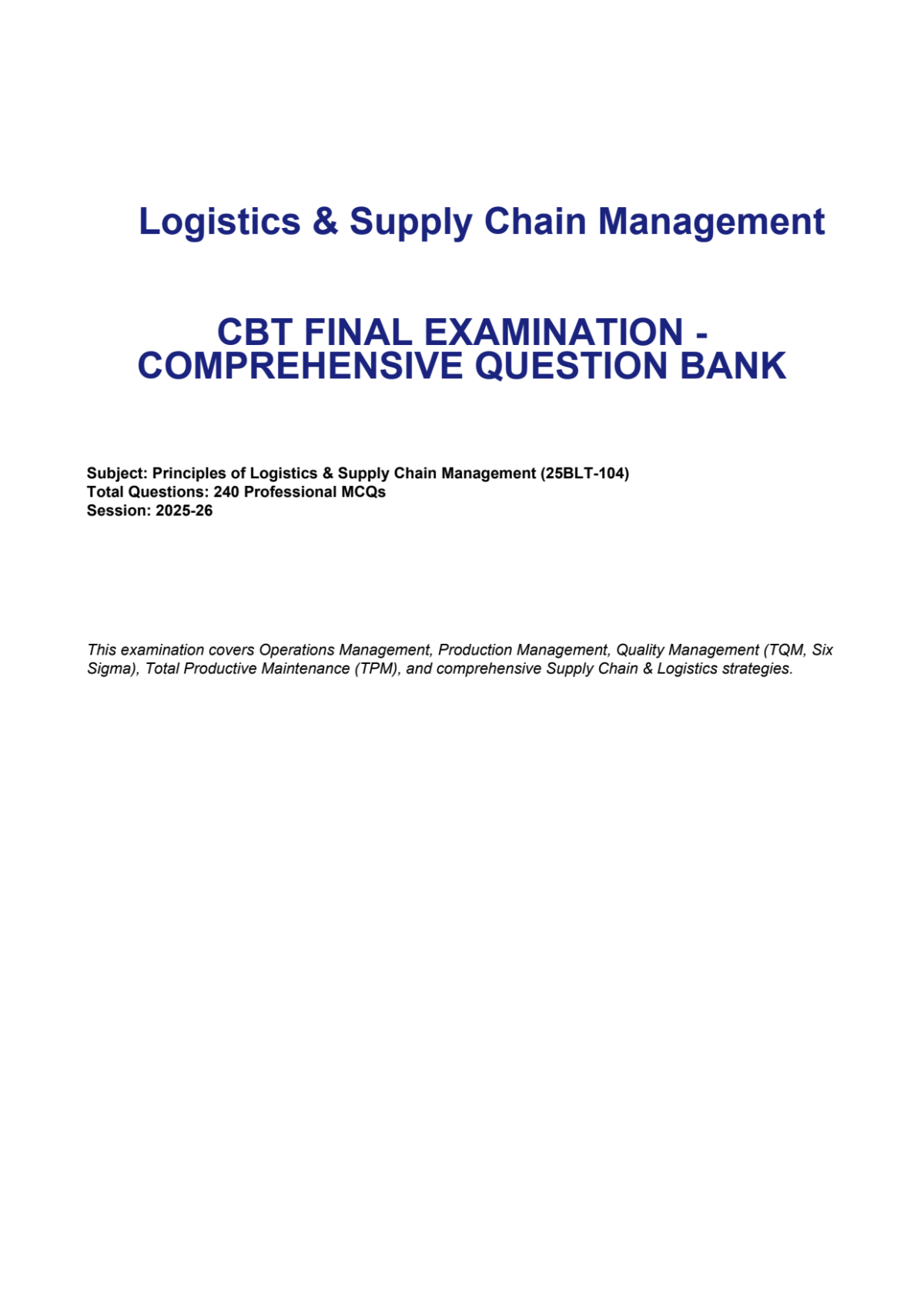 Logistics & Supply Chain Management

CBT FINAL EXAMINATION - COMPREHENSIVE QUESTION BANK

Subject: Principles of Logistics & Supply Chain Management (25BLT-104)
Total Questions: 240 Professional MCQs
Session: 2025-26

This examination covers Operations Management, Production Management, Quality Management (TQM, Six Sigma), Total Productive Maintenance (TPM), and comprehensive Supply Chain & Logistics strategies.